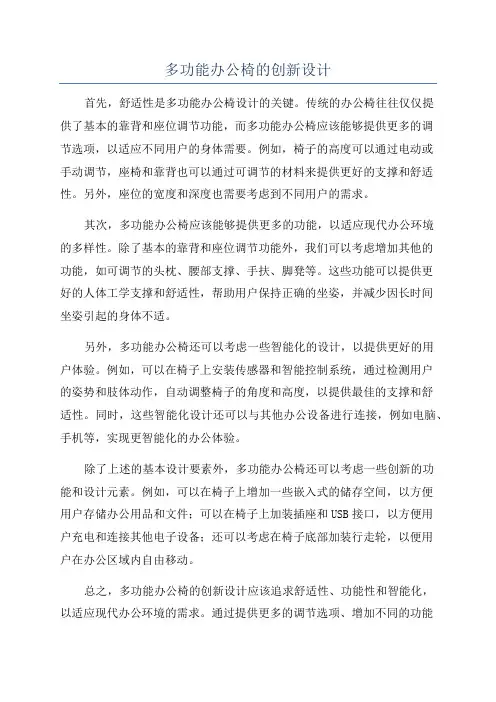 多功能办公椅的创新设计

首先，舒适性是多功能办公椅设计的关键。传统的办公椅往往仅仅提供了基本的靠背和座位调节功能，而多功能办公椅应该能够提供更多的调节选项，以适应不同用户的身体需要。例如，椅子的高度可以通过电动或手动调节，座椅和靠背也可以通过可调节的材料来提供更好的支撑和舒适性。另外，座位的宽度和深度也需要考虑到不同用户的需求。

其次，多功能办公椅应该能够提供更多的功能，以适应现代办公环境的多样性。除了基本的靠背和座位调节功能外，我们可以考虑增加其他的功能，如可调节的头枕、腰部支撑、手扶、脚凳等。这些功能可以提供更好的人体工学支撑和舒适性，帮助用户保持正确的坐姿，并减少因长时间坐姿引起的身体不适。

另外，多功能办公椅还可以考虑一些智能化的设计，以提供更好的用户体验。例如，可以在椅子上安装传感器和智能控制系统，通过检测用户的姿势和肢体动作，自动调整椅子的角度和高度，以提供最佳的支撑和舒适性。同时，这些智能化设计还可以与其他办公设备进行连接，例如电脑、手机等，实现更智能化的办公体验。

除了上述的基本设计要素外，多功能办公椅还可以考虑一些创新的功能和设计元素。例如，可以在椅子上增加一些嵌入式的储存空间，以方便用户存储办公用品和文件；可以在椅子上加装插座和USB接口，以方便用户充电和连接其他电子设备；还可以考虑在椅子底部加装行走轮，以便用户在办公区域内自由移动。

总之，多功能办公椅的创新设计应该追求舒适性、功能性和智能化，以适应现代办公环境的需求。通过提供更多的调节选项、增加不同的功能